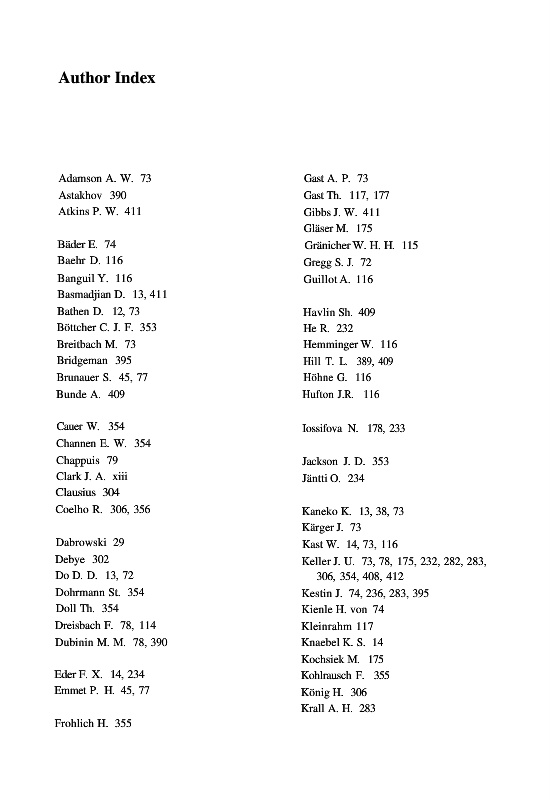 Author Index

Adamson A. W. 73
Astakhov 390
Atkins P. W. 411

Bäder E. 74
Baehr D. 116
Banguil Y. 116
Basmadjian D. 13, 411
Bathen D. 12, 73
Böttcher C. J. F. 353
Breitbach M. 73
Bridgeman 395
Brunauer S. 45, 77
Bunde A. 409

Cauer W. 354
Channen E. W. 354
Chappuis 79
Clark J. A. xiii
Clausius 304
Coelho R. 306, 356

Dabrowski 29
Debye 302
Do D. D. 13, 72
Dohrmann St. 354
Doll Th. 354
Dreisbach F. 78, 114
Dubinin M. M. 78, 390

Eder F. X. 14, 234
Emmet P. H. 45, 77

Frohlich H. 355

Gast A. P. 73
Gast Th. 117, 177
Gibbs J. W. 411
Gläser M. 175
Gränicher W. H. H. 115
Gregg S. J. 72
Guillot A. 116

Havlin Sh. 409
He R. 232
Hemminger W. 116
Hill T. L. 389, 409
Höhne G. 116
Hufton J.R. 116

Iossifova N. 178, 233

Jackson J. D. 353
Jäntti O. 234

Kaneko K. 13, 38, 73
Kärger J. 73
Kast W. 14, 73, 116
Keller J. U. 73, 78, 175, 232, 282, 283, 306, 354, 408, 412
Kestin J. 74, 236, 283, 395
Kienle H. von 74
Kleinrahm 117
Knaebel K. S. 14
Kochsiek M. 175
Kohlrausch F. 355
König H. 306
Krall A. H. 283